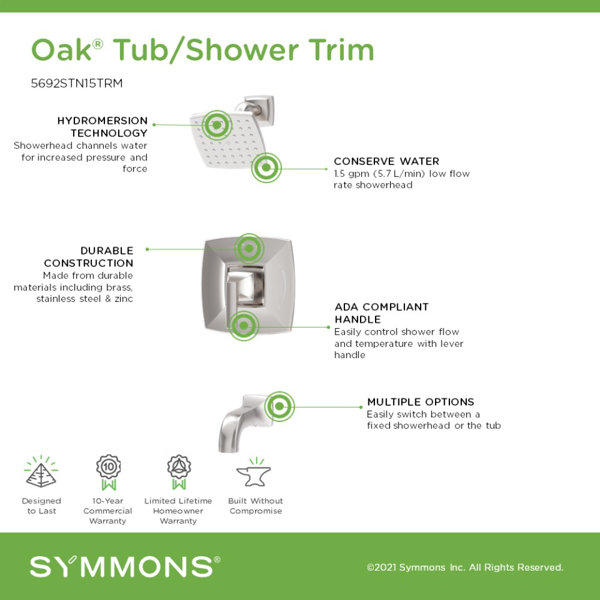 Oak® Tub/Shower Trim

5692STN15TRM

HYDROMERSION TECHNOLOGY
Showerhead channels water for increased pressure and force

CONSERVE WATER
1.5 gpm (5.7 L/min) low flow rate showerhead

DURABLE CONSTRUCTION
Made from durable materials including brass, stainless steel & zinc

ADA COMPLIANT HANDLE
Easily control shower flow and temperature with lever handle

MULTIPLE OPTIONS
Easily switch between a fixed showerhead or the tub

10

Designed to Last

10-Year Commercial Warranty

Limited Lifetime Homeowner Warranty

Built Without Compromise

SYMMONS®

©2021 Symmons Inc. All Rights Reserved.